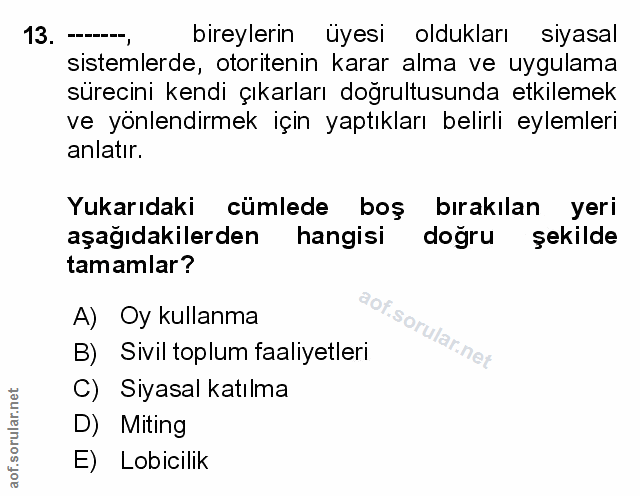 13. -------, bireylerin üyesi oldukları siyasal sistemlerde, otoritenin karar alma ve uygulama sürecini kendi çıkarları doğrultusunda etkilemek ve yönlendirmek için yaptıkları belirli eylemleri anlatır.

Yukarıdaki cümlede boş bırakılan yeri aşağıdakilerden hangisi doğru şekilde tamamlar?

A) Oy kullanma
B) Sivil toplum faaliyetleri
C) Siyasal katılma
D) Miting
E) Lobicilik

aof.sorular.net

aof.sorular.net